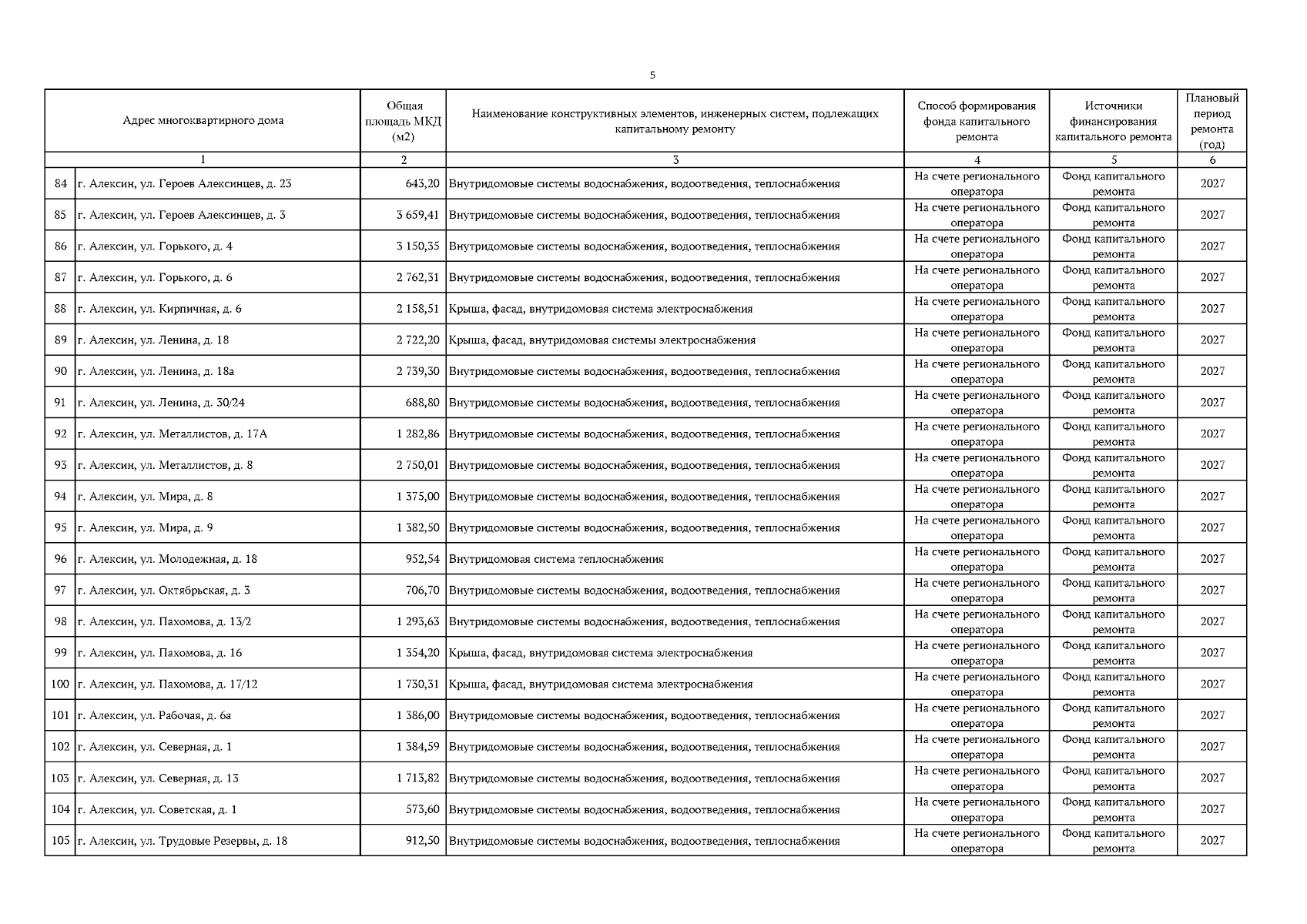 5

| Адрес многоквартирного дома | | Общая площадь МКД (м2) | Наименование конструктивных элементов, инженерных систем, подлежащих капитальному ремонту | Способ формирования фонда капитального ремонта | Источники финансирования капитального ремонта | Плановый период ремонта (год) |
|---|---|---|---|---|---|---|
| 1 | | 2 | 3 | 4 | 5 | 6 |
| 84 | г. Алексин, ул. Героев Алексинцев, д. 23 | 643,20 | Внутридомовые системы водоснабжения, водоотведения, теплоснабжения | На счете регионального оператора | Фонд капитального ремонта | 2027 |
| 85 | г. Алексин, ул. Героев Алексинцев, д. 3 | 3 659,41 | Внутридомовые системы водоснабжения, водоотведения, теплоснабжения | На счете регионального оператора | Фонд капитального ремонта | 2027 |
| 86 | г. Алексин, ул. Горького, д. 4 | 3 150,35 | Внутридомовые системы водоснабжения, водоотведения, теплоснабжения | На счете регионального оператора | Фонд капитального ремонта | 2027 |
| 87 | г. Алексин, ул. Горького, д. 6 | 2 762,31 | Внутридомовые системы водоснабжения, водоотведения, теплоснабжения | На счете регионального оператора | Фонд капитального ремонта | 2027 |
| 88 | г. Алексин, ул. Кирпичная, д. 6 | 2 158,51 | Крыша, фасад, внутридомовая система электроснабжения | На счете регионального оператора | Фонд капитального ремонта | 2027 |
| 89 | г. Алексин, ул. Ленина, д. 18 | 2 722,20 | Крыша, фасад, внутридомовая системы электроснабжения | На счете регионального оператора | Фонд капитального ремонта | 2027 |
| 90 | г. Алексин, ул. Ленина, д. 18а | 2 739,30 | Внутридомовые системы водоснабжения, водоотведения, теплоснабжения | На счете регионального оператора | Фонд капитального ремонта | 2027 |
| 91 | г. Алексин, ул. Ленина, д. 30/24 | 688,80 | Внутридомовые системы водоснабжения, водоотведения, теплоснабжения | На счете регионального оператора | Фонд капитального ремонта | 2027 |
| 92 | г. Алексин, ул. Металлистов, д. 17А | 1 282,86 | Внутридомовые системы водоснабжения, водоотведения, теплоснабжения | На счете регионального оператора | Фонд капитального ремонта | 2027 |
| 93 | г. Алексин, ул. Металлистов, д. 8 | 2 750,01 | Внутридомовые системы водоснабжения, водоотведения, теплоснабжения | На счете регионального оператора | Фонд капитального ремонта | 2027 |
| 94 | г. Алексин, ул. Мира, д. 8 | 1 375,00 | Внутридомовые системы водоснабжения, водоотведения, теплоснабжения | На счете регионального оператора | Фонд капитального ремонта | 2027 |
| 95 | г. Алексин, ул. Мира, д. 9 | 1 382,50 | Внутридомовые системы водоснабжения, водоотведения, теплоснабжения | На счете регионального оператора | Фонд капитального ремонта | 2027 |
| 96 | г. Алексин, ул. Молодежная, д. 18 | 952,54 | Внутридомовая система теплоснабжения | На счете регионального оператора | Фонд капитального ремонта | 2027 |
| 97 | г. Алексин, ул. Октябрьская, д. 3 | 706,70 | Внутридомовые системы водоснабжения, водоотведения, теплоснабжения | На счете регионального оператора | Фонд капитального ремонта | 2027 |
| 98 | г. Алексин, ул. Пахомова, д. 13/2 | 1 293,63 | Внутридомовые системы водоснабжения, водоотведения, теплоснабжения | На счете регионального оператора | Фонд капитального ремонта | 2027 |
| 99 | г. Алексин, ул. Пахомова, д. 16 | 1 354,20 | Крыша, фасад, внутридомовая система электроснабжения | На счете регионального оператора | Фонд капитального ремонта | 2027 |
| 100 | г. Алексин, ул. Пахомова, д. 17/12 | 1 730,31 | Крыша, фасад, внутридомовая система электроснабжения | На счете регионального оператора | Фонд капитального ремонта | 2027 |
| 101 | г. Алексин, ул. Рабочая, д. 6а | 1 386,00 | Внутридомовые системы водоснабжения, водоотведения, теплоснабжения | На счете регионального оператора | Фонд капитального ремонта | 2027 |
| 102 | г. Алексин, ул. Северная, д. 1 | 1 384,59 | Внутридомовые системы водоснабжения, водоотведения, теплоснабжения | На счете регионального оператора | Фонд капитального ремонта | 2027 |
| 103 | г. Алексин, ул. Северная, д. 13 | 1 713,82 | Внутридомовые системы водоснабжения, водоотведения, теплоснабжения | На счете регионального оператора | Фонд капитального ремонта | 2027 |
| 104 | г. Алексин, ул. Советская, д. 1 | 573,60 | Внутридомовые системы водоснабжения, водоотведения, теплоснабжения | На счете регионального оператора | Фонд капитального ремонта | 2027 |
| 105 | г. Алексин, ул. Трудовые Резервы, д. 18 | 912,50 | Внутридомовые системы водоснабжения, водоотведения, теплоснабжения | На счете регионального оператора | Фонд капитального ремонта | 2027 |